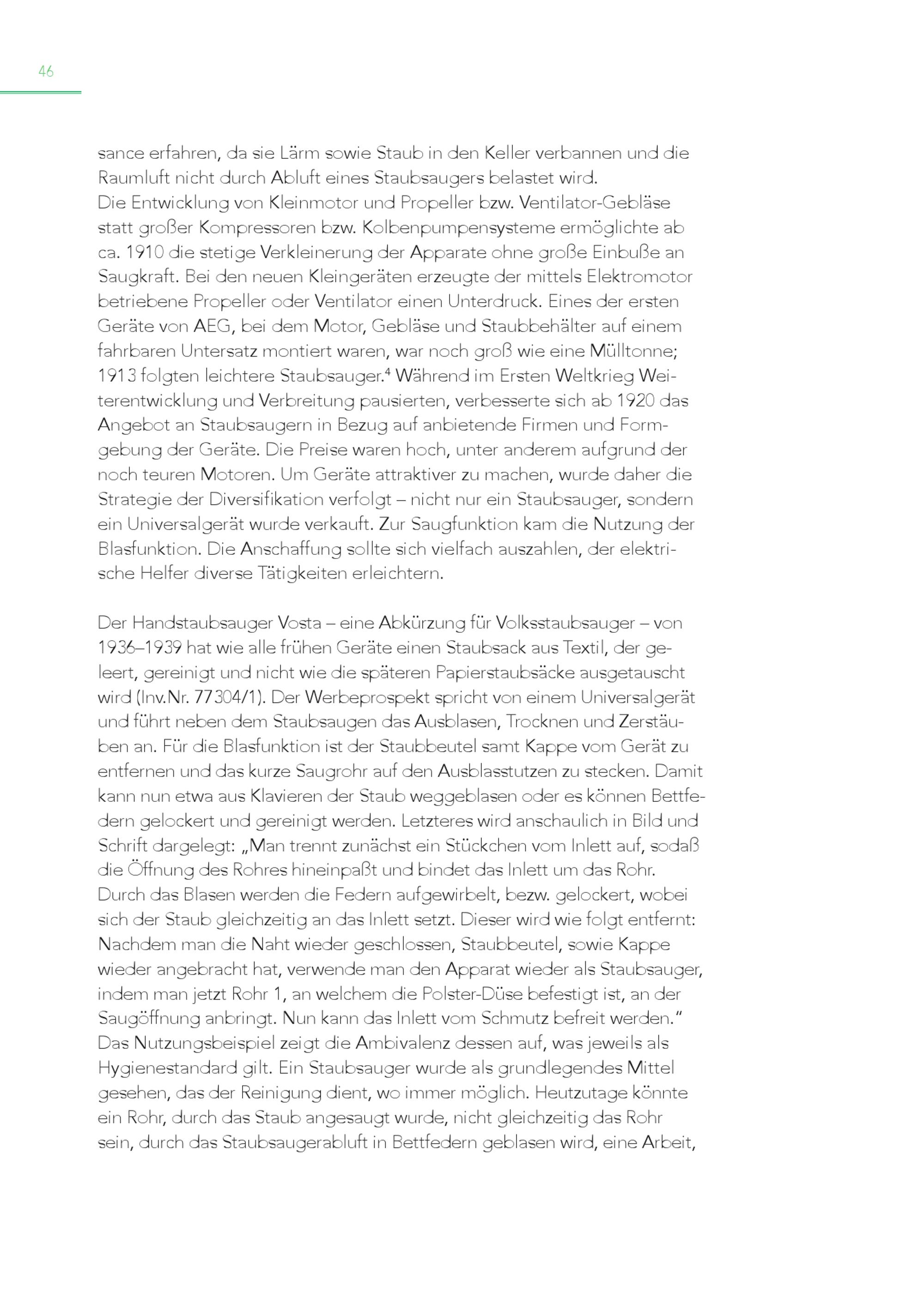 46

sance erfahren, da sie Lärm sowie Staub in den Keller verbannen und die Raumluft nicht durch Abluft eines Staubsaugers belastet wird.
Die Entwicklung von Kleinmotor und Propeller bzw. Ventilator-Gebläse statt großer Kompressoren bzw. Kolbenpumpensysteme ermöglichte ab ca. 1910 die stetige Verkleinerung der Apparate ohne große Einbuße an Saugkraft. Bei den neuen Kleingeräten erzeugte der mittels Elektromotor betriebene Propeller oder Ventilator einen Unterdruck. Eines der ersten Geräte von AEG, bei dem Motor, Gebläse und Staubbehälter auf einem fahrbaren Untersatz montiert waren, war noch groß wie eine Mülltonne; 1913 folgten leichtere Staubsauger.$^4$ Während im Ersten Weltkrieg Weiterentwicklung und Verbreitung pausierten, verbesserte sich ab 1920 das Angebot an Staubsaugern in Bezug auf anbietende Firmen und Formgebung der Geräte. Die Preise waren hoch, unter anderem aufgrund der noch teuren Motoren. Um Geräte attraktiver zu machen, wurde daher die Strategie der Diversifikation verfolgt – nicht nur ein Staubsauger, sondern ein Universalgerät wurde verkauft. Zur Saugfunktion kam die Nutzung der Blasfunktion. Die Anschaffung sollte sich vielfach auszahlen, der elektrische Helfer diverse Tätigkeiten erleichtern.

Der Handstaubsauger Vosta – eine Abkürzung für Volksstaubsauger – von 1936–1939 hat wie alle frühen Geräte einen Staubsack aus Textil, der geleert, gereinigt und nicht wie die späteren Papierstaubsäcke ausgetauscht wird (Inv.Nr. 77304/1). Der Werbeprospekt spricht von einem Universalgerät und führt neben dem Staubsaugen das Ausblasen, Trocknen und Zerstäuben an. Für die Blasfunktion ist der Staubbeutel samt Kappe vom Gerät zu entfernen und das kurze Saugrohr auf den Ausblasstutzen zu stecken. Damit kann nun etwa aus Klavieren der Staub weggeblasen oder es können Bettfedern gelockert und gereinigt werden. Letzteres wird anschaulich in Bild und Schrift dargelegt: „Man trennt zunächst ein Stückchen vom Inlett auf, sodaß die Öffnung des Rohres hineinpaßt und bindet das Inlett um das Rohr. Durch das Blasen werden die Federn aufgewirbelt, bezw. gelockert, wobei sich der Staub gleichzeitig an das Inlett setzt. Dieser wird wie folgt entfernt: Nachdem man die Naht wieder geschlossen, Staubbeutel, sowie Kappe wieder angebracht hat, verwende man den Apparat wieder als Staubsauger, indem man jetzt Rohr 1, an welchem die Polster-Düse befestigt ist, an der Saugöffnung anbringt. Nun kann das Inlett vom Schmutz befreit werden.“ Das Nutzungsbeispiel zeigt die Ambivalenz dessen auf, was jeweils als Hygienestandard gilt. Ein Staubsauger wurde als grundlegendes Mittel gesehen, das der Reinigung dient, wo immer möglich. Heutzutage könnte ein Rohr, durch das Staub angesaugt wurde, nicht gleichzeitig das Rohr sein, durch das Staubsaugerabluft in Bettfedern geblasen wird, eine Arbeit,